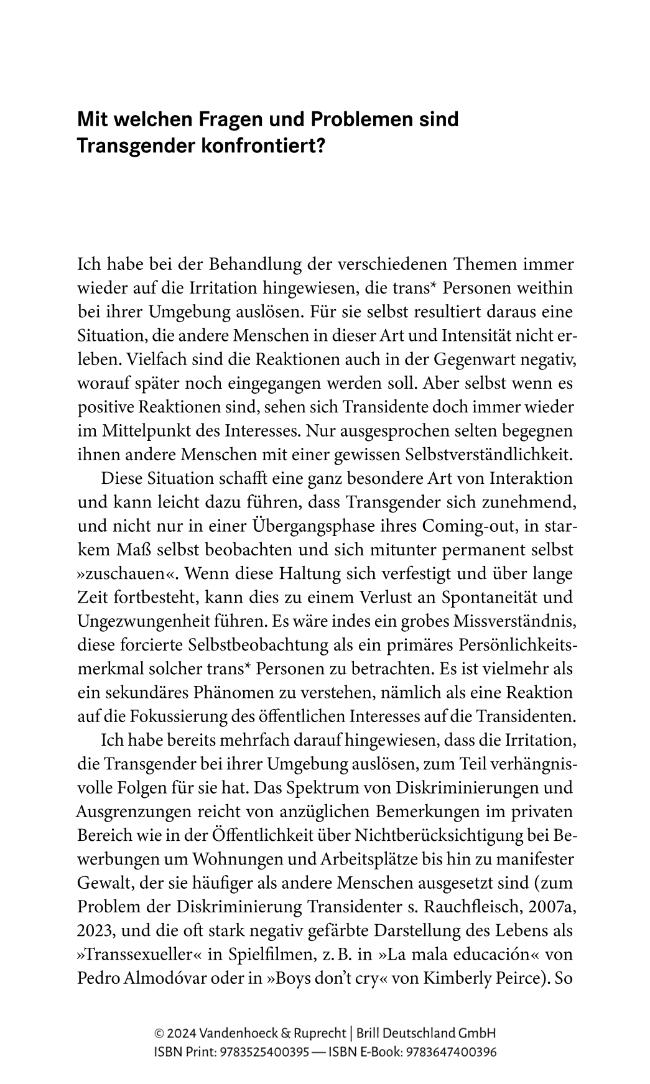 Mit welchen Fragen und Problemen sind Transgender konfrontiert?

Ich habe bei der Behandlung der verschiedenen Themen immer wieder auf die Irritation hingewiesen, die trans* Personen weithin bei ihrer Umgebung auslösen. Für sie selbst resultiert daraus eine Situation, die andere Menschen in dieser Art und Intensität nicht erleben. Vielfach sind die Reaktionen auch in der Gegenwart negativ, worauf später noch eingegangen werden soll. Aber selbst wenn es positive Reaktionen sind, sehen sich Transidente doch immer wieder im Mittelpunkt des Interesses. Nur ausgesprochen selten begegnen ihnen andere Menschen mit einer gewissen Selbstverständlichkeit.

Diese Situation schafft eine ganz besondere Art von Interaktion und kann leicht dazu führen, dass Transgender sich zunehmend, und nicht nur in einer Übergangsphase ihres Coming-out, in starkem Maß selbst beobachten und sich mitunter permanent selbst »zuschauen«. Wenn diese Haltung sich verfestigt und über lange Zeit fortbesteht, kann dies zu einem Verlust an Spontaneität und Ungezwungenheit führen. Es wäre indes ein grobes Missverständnis, diese forcierte Selbstbeobachtung als ein primäres Persönlichkeitsmerkmal solcher trans* Personen zu betrachten. Es ist vielmehr als ein sekundäres Phänomen zu verstehen, nämlich als eine Reaktion auf die Fokussierung des öffentlichen Interesses auf die Transidenten.

Ich habe bereits mehrfach darauf hingewiesen, dass die Irritation, die Transgender bei ihrer Umgebung auslösen, zum Teil verhängnisvolle Folgen für sie hat. Das Spektrum von Diskriminierungen und Ausgrenzungen reicht von anzüglichen Bemerkungen im privaten Bereich wie in der Öffentlichkeit über Nichtberücksichtigung bei Bewerbungen um Wohnungen und Arbeitsplätze bis hin zu manifester Gewalt, der sie häufiger als andere Menschen ausgesetzt sind (zum Problem der Diskriminierung Transidenter s. Rauchfleisch, 2007a, 2023, und die oft stark negativ gefärbte Darstellung des Lebens als »Transsexueller« in Spielfilmen, z. B. in »La mala educación« von Pedro Almodóvar oder in »Boys don't cry« von Kimberly Peirce). So

© 2024 Vandenhoeck & Ruprecht | Brill Deutschland GmbH
ISBN Print: 9783525400395 — ISBN E-Book: 9783647400396